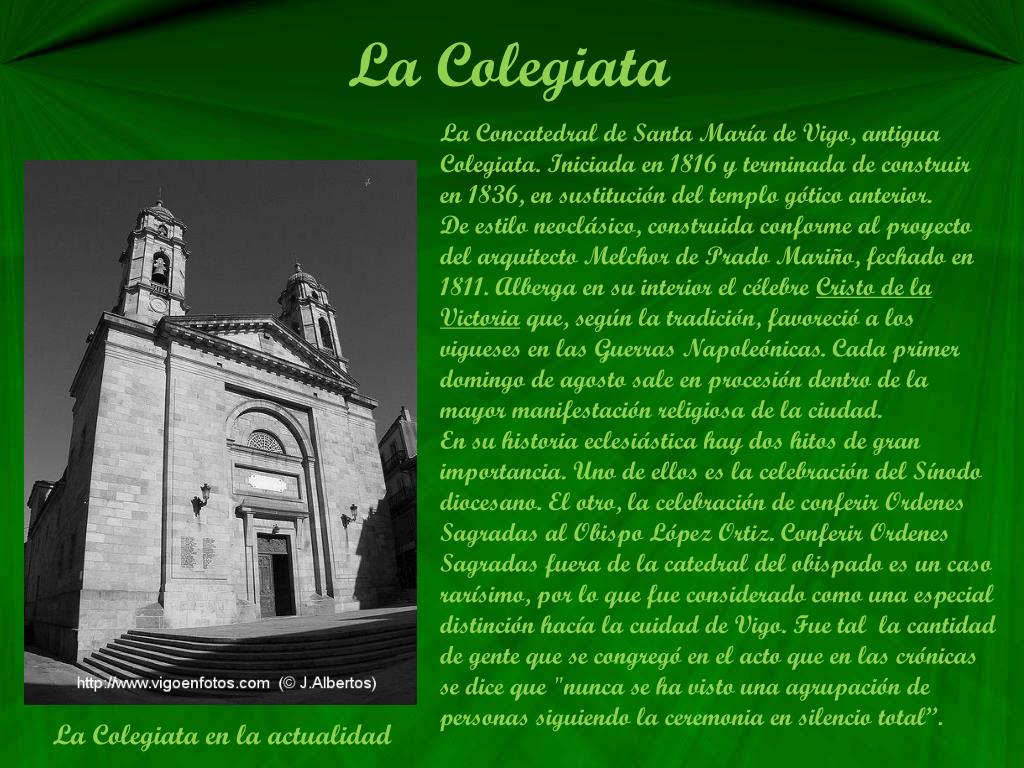 La Colegiata

http://www.vigoenfotos.com (© J.Albertos)

La Colegiata en la actualidad

La Concatedral de Santa María de Vigo, antigua Colegiata. Iniciada en 1816 y terminada de construir en 1836, en sustitución del templo gótico anterior.
De estilo neoclásico, construida conforme al proyecto del arquitecto Melchor de Prado Mariño, fechado en 1811. Alberga en su interior el célebre Cristo de la Victoria que, según la tradición, favoreció a los vigueses en las Guerras Napoleónicas. Cada primer domingo de agosto sale en procesión dentro de la mayor manifestación religiosa de la ciudad.
En su historia eclesiástica hay dos hitos de gran importancia. Uno de ellos es la celebración del Sínodo diocesano. El otro, la celebración de conferir Ordenes Sagradas al Obispo López Ortiz. Conferir Ordenes Sagradas fuera de la catedral del obispado es un caso rarísimo, por lo que fue considerado como una especial distinción hacía la cuidad de Vigo. Fue tal la cantidad de gente que se congregó en el acto que en las crónicas se dice que "nunca se ha visto una agrupación de personas siguiendo la ceremonia en silencio total".